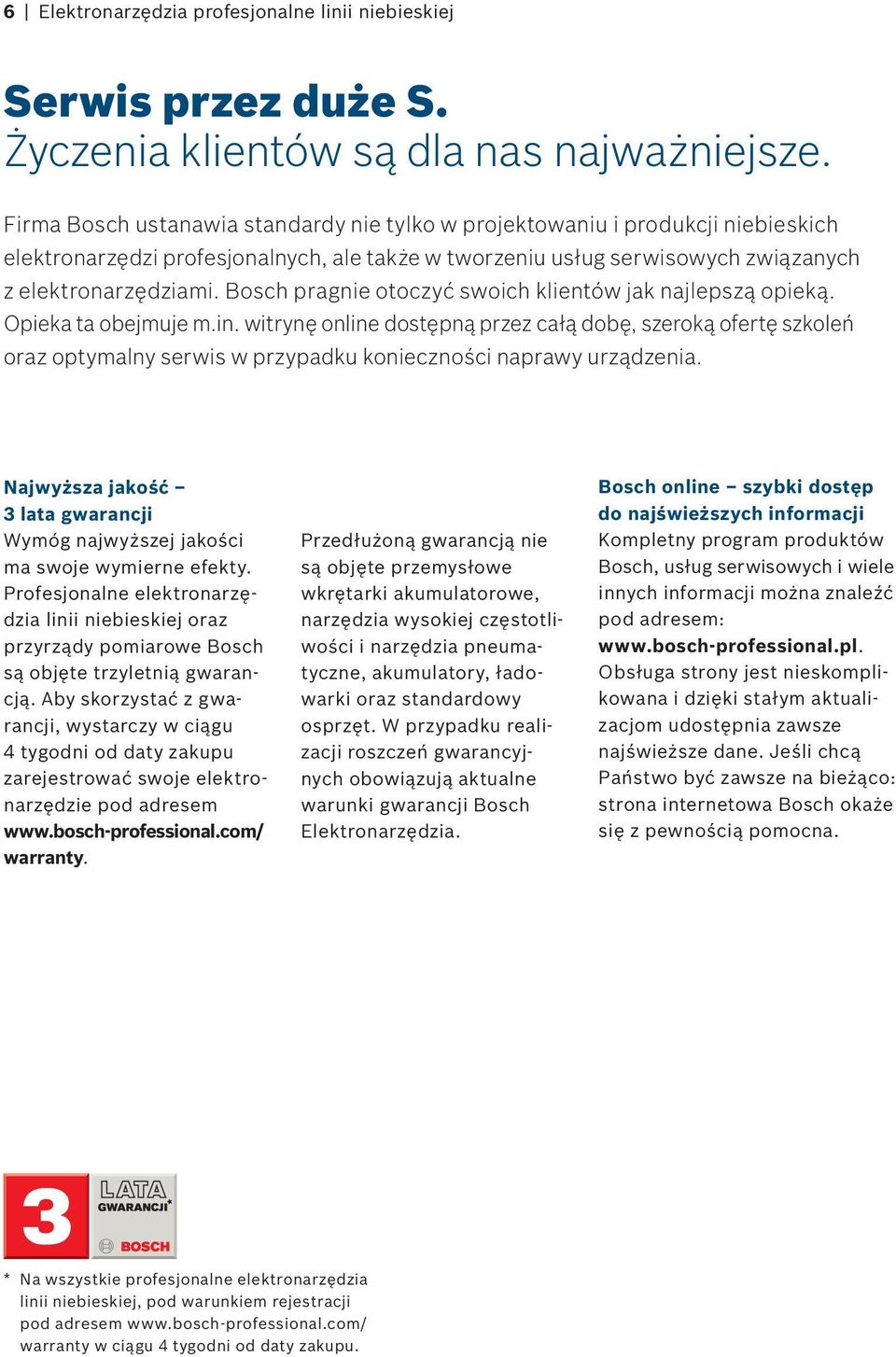 6 | Elektronarzędzia profesjonalne linii niebieskiej

Serwis przez duże S.
Życzenia klientów są dla nas najważniejsze.

Firma Bosch ustanawia standardy nie tylko w projektowaniu i produkcji niebieskich elektronarzędzi profesjonalnych, ale także w tworzeniu usług serwisowych związanych z elektronarzędziami. Bosch pragnie otoczyć swoich klientów jak najlepszą opieką. Opieka ta obejmuje m.in. witrynę online dostępną przez całą dobę, szeroką ofertę szkoleń oraz optymalny serwis w przypadku konieczności naprawy urządzenia.

Najwyższa jakość – 3 lata gwarancji
Wymóg najwyższej jakości ma swoje wymierne efekty. Profesjonalne elektronarzędzia linii niebieskiej oraz przyrządy pomiarowe Bosch są objęte trzyletnią gwarancją. Aby skorzystać z gwarancji, wystarczy w ciągu 4 tygodni od daty zakupu zarejestrować swoje elektronarzędzie pod adresem www.bosch-professional.com/warranty.

Przedłużoną gwarancją nie są objęte przemysłowe wkrętarki akumulatorowe, narzędzia wysokiej częstotliwości i narzędzia pneumatyczne, akumulatory, ładowarki oraz standardowy osprzęt. W przypadku realizacji roszczeń gwarancyjnych obowiązują aktualne warunki gwarancji Bosch Elektronarzędzia.

Bosch online – szybki dostęp do najświeższych informacji
Kompletny program produktów Bosch, usług serwisowych i wiele innych informacji można znaleźć pod adresem: www.bosch-professional.pl. Obsługa strony jest nieskomplikowana i dzięki stałym aktualizacjom udostępnia zawsze najświeższe dane. Jeśli chcą Państwo być zawsze na bieżąco: strona internetowa Bosch okaże się z pewnością pomocna.

3 LATA GWARANCJI* BOSCH

* Na wszystkie profesjonalne elektronarzędzia linii niebieskiej, pod warunkiem rejestracji pod adresem www.bosch-professional.com/warranty w ciągu 4 tygodni od daty zakupu.